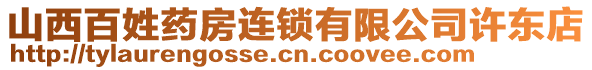 山西百姓药房连锁有限公司许东店
http://tylaurengosse.cn.coovee.com